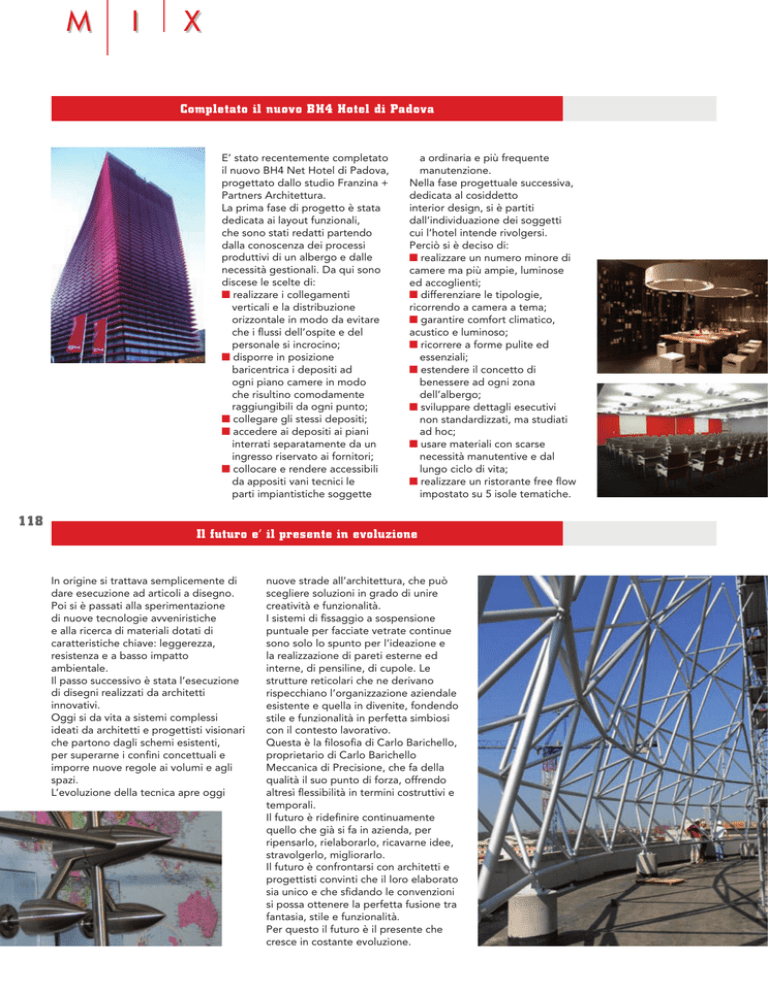 M I X

Completato il nuovo BH4 Hotel di Padova

E' stato recentemente completato il nuovo BH4 Net Hotel di Padova, progettato dallo studio Franzina + Partners Architettura.
La prima fase di progetto è stata dedicata ai layout funzionali, che sono stati redatti partendo dalla conoscenza dei processi produttivi di un albergo e dalle necessità gestionali. Da qui sono discese le scelte di:
■ realizzare i collegamenti verticali e la distribuzione orizzontale in modo da evitare che i flussi dell'ospite e del personale si incrocino;
■ disporre in posizione baricentrica i depositi ad ogni piano camere in modo che risultino comodamente raggiungibili da ogni punto;
■ collegare gli stessi depositi;
■ accedere ai depositi ai piani interrati separatamente da un ingresso riservato ai fornitori;
■ collocare e rendere accessibili da appositi vani tecnici le parti impiantistiche soggette a ordinaria e più frequente manutenzione.
Nella fase progettuale successiva, dedicata al cosiddetto interior design, si è partiti dall'individuazione dei soggetti cui l'hotel intende rivolgersi.
Perciò si è deciso di:
■ realizzare un numero minore di camere ma più ampie, luminose ed accoglienti;
■ differenziare le tipologie, ricorrendo a camera a tema;
■ garantire comfort climatico, acustico e luminoso;
■ ricorrere a forme pulite ed essenziali;
■ estendere il concetto di benessere ad ogni zona dell'albergo;
■ sviluppare dettagli esecutivi non standardizzati, ma studiati ad hoc;
■ usare materiali con scarse necessità manutentive e dal lungo ciclo di vita;
■ realizzare un ristorante free flow impostato su 5 isole tematiche.

118

Il futuro e' il presente in evoluzione

In origine si trattava semplicemente di dare esecuzione ad articoli a disegno.
Poi si è passati alla sperimentazione di nuove tecnologie avveniristiche e alla ricerca di materiali dotati di caratteristiche chiave: leggerezza, resistenza e a basso impatto ambientale.
Il passo successivo è stata l'esecuzione di disegni realizzati da architetti innovativi.
Oggi si da vita a sistemi complessi ideati da architetti e progettisti visionari che partono dagli schemi esistenti, per superarne i confini concettuali e imporre nuove regole ai volumi e agli spazi.
L'evoluzione della tecnica apre oggi nuove strade all'architettura, che può scegliere soluzioni in grado di unire creatività e funzionalità.
I sistemi di fissaggio a sospensione puntuale per facciate vetrate continue sono solo lo spunto per l'ideazione e la realizzazione di pareti esterne ed interne, di pensiline, di cupole. Le strutture reticolari che ne derivano rispecchiano l'organizzazione aziendale esistente e quella in divenite, fondendo stile e funzionalità in perfetta simbiosi con il contesto lavorativo.
Questa è la filosofia di Carlo Barichello, proprietario di Carlo Barichello Meccanica di Precisione, che fa della qualità il suo punto di forza, offrendo altresì flessibilità in termini costruttivi e temporali.
Il futuro è ridefinire continuamente quello che già si fa in azienda, per ripensarlo, rielaborarlo, ricavarne idee, stravolgerlo, migliorarlo.
Il futuro è confrontarsi con architetti e progettisti convinti che il loro elaborato sia unico e che sfidando le convenzioni si possa ottenere la perfetta fusione tra fantasia, stile e funzionalità.
Per questo il futuro è il presente che cresce in costante evoluzione.